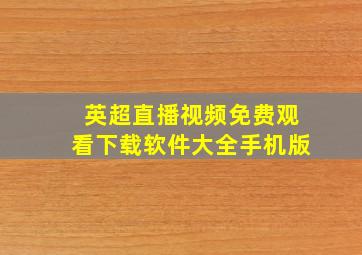 英超直播视频免费观看下载软件大全手机版